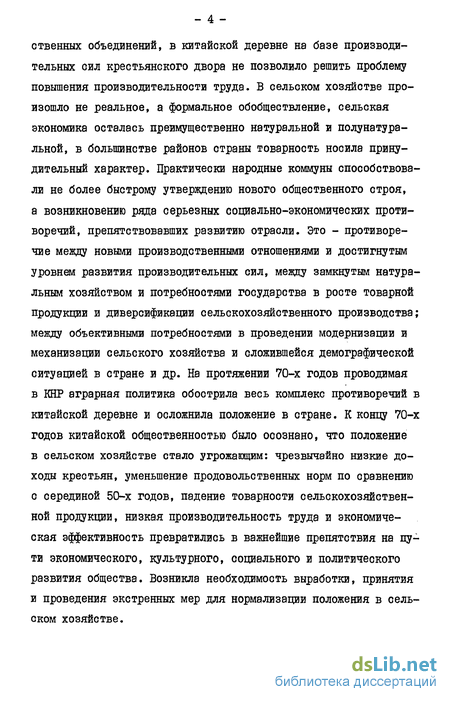 - 4 -

ственных объединений, в китайской деревне на базе производительных сил крестьянского двора не позволило решить проблему повышения производительности труда. В сельском хозяйстве произошло не реальное, а формальное обобществление, сельская экономика осталась преимущественно натуральной и полунатуральной, в большинстве районов страны товарность носила принудительный характер. Практически народные коммуны способствовали не более быстрому утверждению нового общественного строя, а возникновению ряда серьезных социально-экономических противоречий, препятствовавших развитию отрасли. Это - противоречие между новыми производственными отношениями и достигнутым уровнем развития производительных сил, между замкнутым натуральным хозяйством и потребностями государства в росте товарной продукции и диверсификации сельскохозяйственного производства; между объективными потребностями в проведении модернизации и механизации сельского хозяйства и сложившейся демографической ситуацией в стране и др. На протяжении 70-х годов проводимая в КНР аграрная политика обострила весь комплекс противоречий в китайской деревне и осложнила положение в стране. К концу 70-х годов китайской общественностью было осознано, что положение в сельском хозяйстве стало угрожающим: чрезвычайно низкие доходы крестьян, уменьшение продовольственных норм по сравнению с серединой 50-х годов, падение товарности сельскохозяйственной продукции, низкая производительность труда и экономическая эффективность превратились в важнейшие препятствия на пути экономического, культурного, социального и политического развития общества. Возникла необходимость выработки, принятия и проведения экстренных мер для нормализации положения в сельском хозяйстве.

dsLib.net
библиотека диссертаций